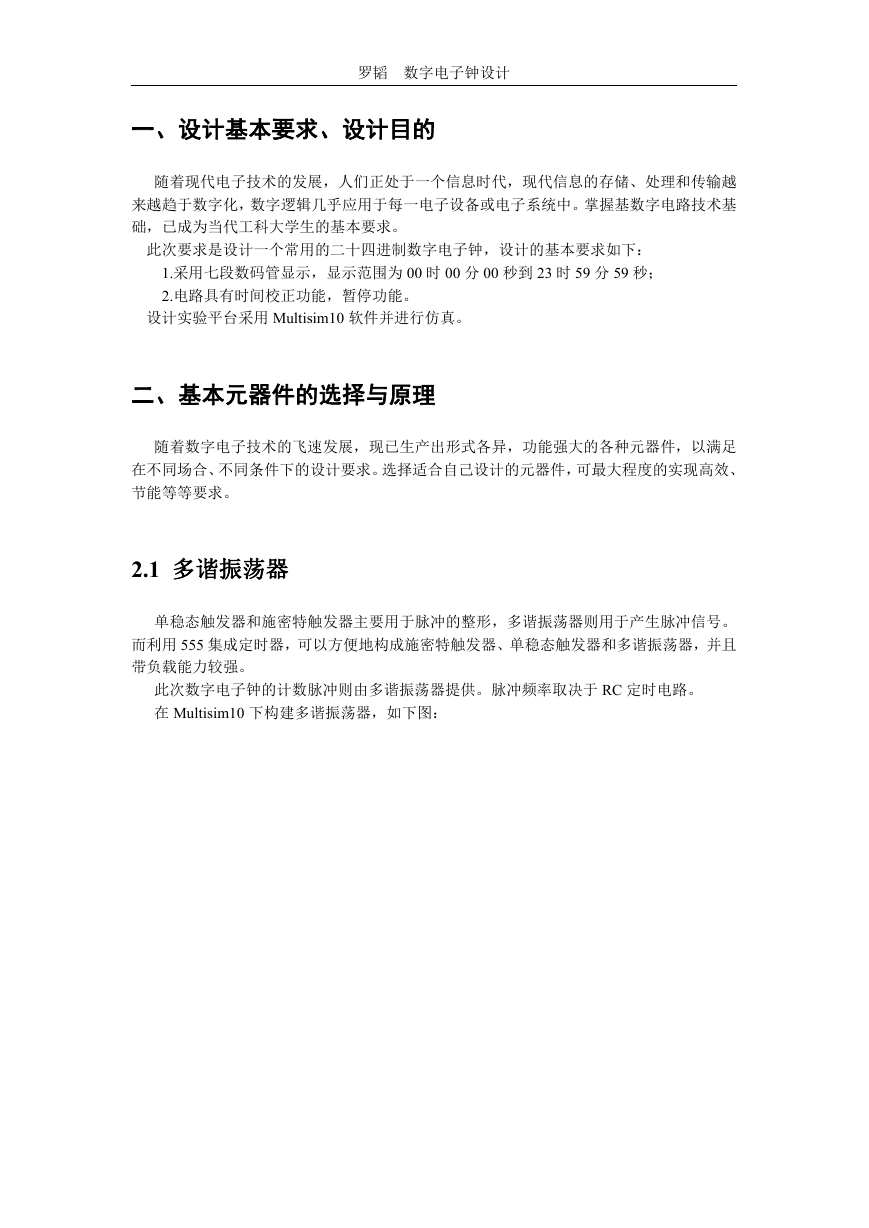 罗韬　数字电子钟设计

一、设计基本要求、设计目的

随着现代电子技术的发展，人们正处于一个信息时代，现代信息的存储、处理和传输越来越趋于数字化，数字逻辑几乎应用于每一电子设备或电子系统中。掌握基数字电路技术基础，已成为当代工科大学生的基本要求。

此次要求是设计一个常用的二十四进制数字电子钟，设计的基本要求如下：

1.采用七段数码管显示，显示范围为 00 时 00 分 00 秒到 23 时 59 分 59 秒；

2.电路具有时间校正功能，暂停功能。

设计实验平台采用 Multisim10 软件并进行仿真。

二、基本元器件的选择与原理

随着数字电子技术的飞速发展，现已生产出形式各异，功能强大的各种元器件，以满足在不同场合、不同条件下的设计要求。选择适合自己设计的元器件，可最大程度的实现高效、节能等等要求。

2.1 多谐振荡器

单稳态触发器和施密特触发器主要用于脉冲的整形，多谐振荡器则用于产生脉冲信号。而利用 555 集成定时器，可以方便地构成施密特触发器、单稳态触发器和多谐振荡器，并且带负载能力较强。

此次数字电子钟的计数脉冲则由多谐振荡器提供。脉冲频率取决于 RC 定时电路。

在 Multisim10 下构建多谐振荡器，如下图：